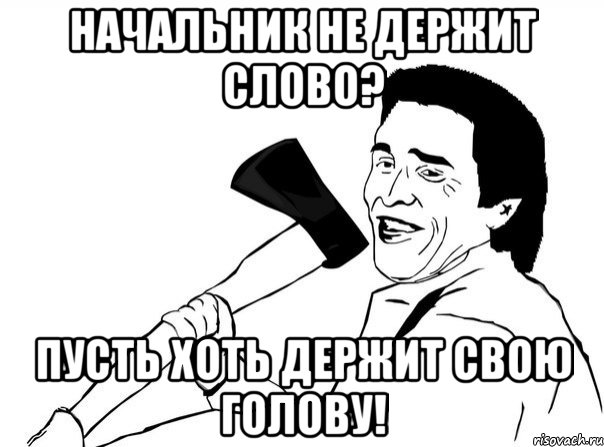 НАЧАЛЬНИК НЕ ДЕРЖИТ СЛОВО?

ПУСТЬ ХОТЬ ДЕРЖИТ СВОЮ ГОЛОВУ!

risovach.ru